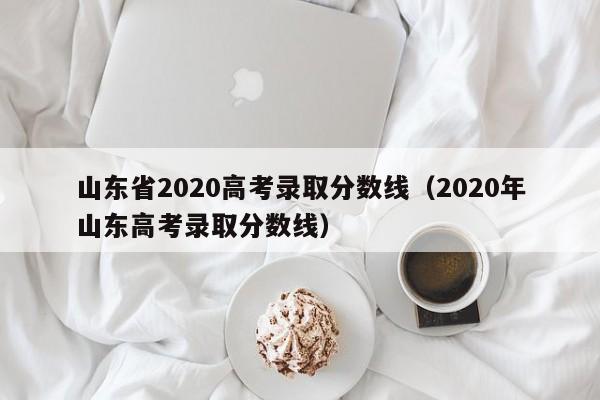 山东省2020高考录取分数线（2020年山东高考录取分数线）